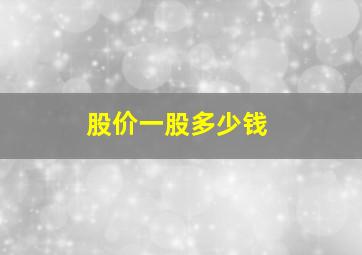 股价一股多少钱